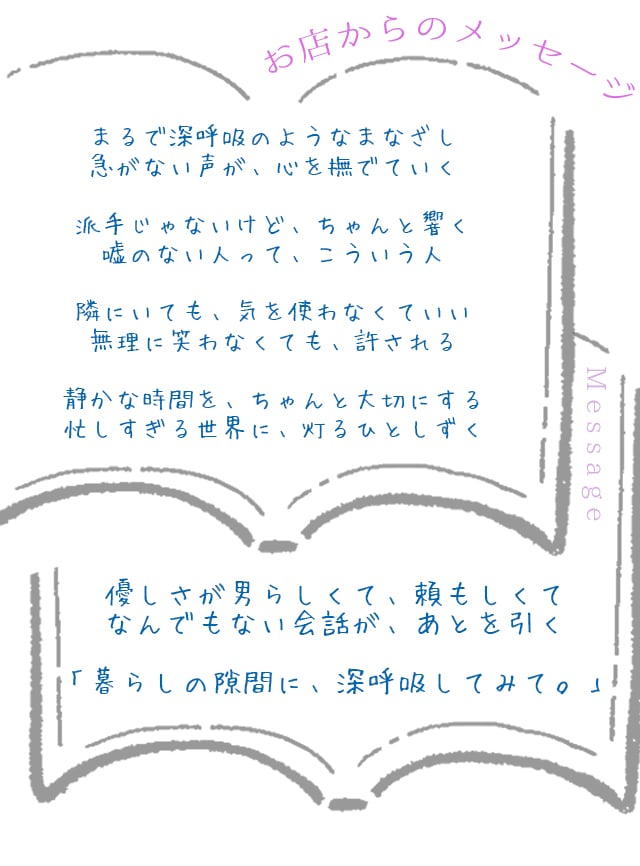 お店からのメッセージ

まるで深呼吸のようなまなざし
急がない声が、心を撫でていく

派手じゃないけど、ちゃんと響く
嘘のない人って、こういう人

隣にいても、気を使わなくていい
無理に笑わなくても、許される

静かな時間を、ちゃんと大切にする
忙しすぎる世界に、灯るひとしずく

Message

優しさが男らしくて、頼もしくて
なんでもない会話が、あとを引く

「暮らしの隙間に、深呼吸してみて。」